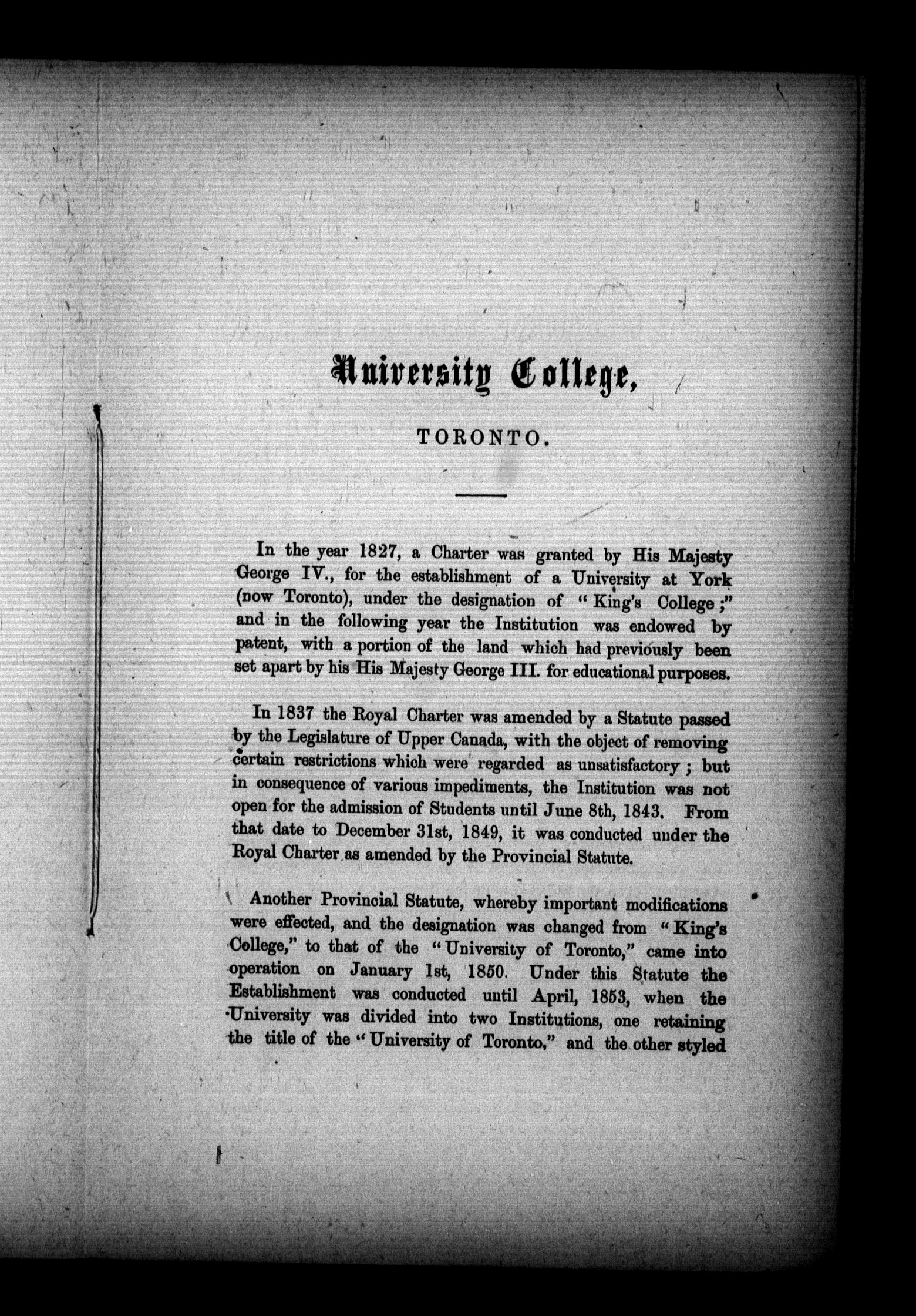 University College,

TORONTO.

In the year 1827, a Charter was granted by His Majesty George IV., for the establishment of a University at York (now Toronto), under the designation of "King's College;" and in the following year the Institution was endowed by patent, with a portion of the land which had previously been set apart by his His Majesty George III. for educational purposes.

In 1837 the Royal Charter was amended by a Statute passed by the Legislature of Upper Canada, with the object of removing certain restrictions which were regarded as unsatisfactory; but in consequence of various impediments, the Institution was not open for the admission of Students until June 8th, 1843. From that date to December 31st, 1849, it was conducted under the Royal Charter as amended by the Provincial Statute.

Another Provincial Statute, whereby important modifications were effected, and the designation was changed from "King's College," to that of the "University of Toronto," came into operation on January 1st, 1850. Under this Statute the Establishment was conducted until April, 1853, when the University was divided into two Institutions, one retaining the title of the "University of Toronto," and the other styled